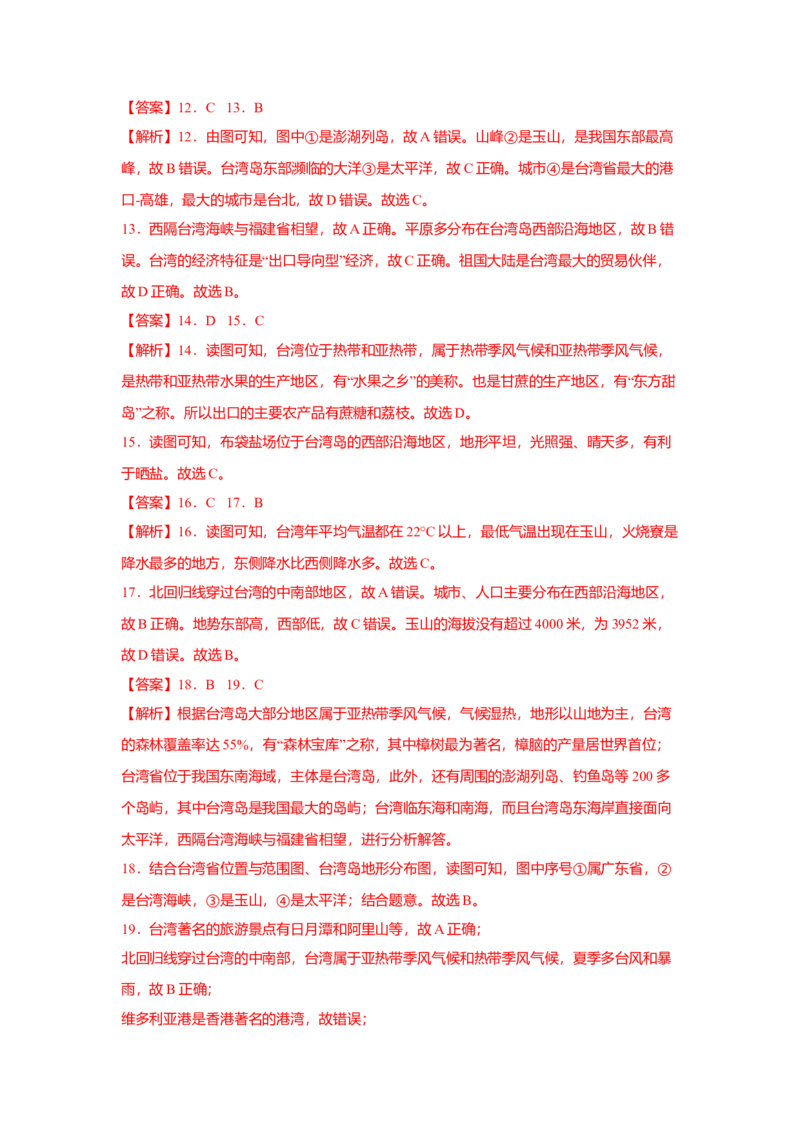 【答案】12．C　13．B

【解析】12．由图可知，图中①是澎湖列岛，故A错误。山峰②是玉山，是我国东部最高峰，故B错误。台湾岛东部濒临的大洋③是太平洋，故C正确。城市④是台湾省最大的港口-高雄，最大的城市是台北，故D错误。故选C。

13．西隔台湾海峡与福建省相望，故A正确。平原多分布在台湾岛西部沿海地区，故B错误。台湾的经济特征是“出口导向型”经济，故C正确。祖国大陆是台湾最大的贸易伙伴，故D正确。故选B。

【答案】14．D　15．C

【解析】14．读图可知，台湾位于热带和亚热带，属于热带季风气候和亚热带季风气候，是热带和亚热带水果的生产地区，有“水果之乡”的美称。也是甘蔗的生产地区，有“东方甜岛”之称。所以出口的主要农产品有蔗糖和荔枝。故选D。

15．读图可知，布袋盐场位于台湾岛的西部沿海地区，地形平坦，光照强、晴天多，有利于晒盐。故选C。

【答案】16．C　17．B

【解析】16．读图可知，台湾年平均气温都在22°C以上，最低气温出现在玉山，火烧寮是降水最多的地方，东侧降水比西侧降水多。故选C。

17．北回归线穿过台湾的中南部地区，故A错误。城市、人口主要分布在西部沿海地区，故B正确。地势东部高，西部低，故C错误。玉山的海拔没有超过4000米，为3952米，故D错误。故选B。

【答案】18．B　19．C

【解析】根据台湾岛大部分地区属于亚热带季风气候，气候湿热，地形以山地为主，台湾的森林覆盖率达55%，有“森林宝库”之称，其中樟树最为著名，樟脑的产量居世界首位；台湾省位于我国东南海域，主体是台湾岛，此外，还有周围的澎湖列岛、钓鱼岛等200多个岛屿，其中台湾岛是我国最大的岛屿；台湾临东海和南海，而且台湾岛东海岸直接面向太平洋，西隔台湾海峡与福建省相望，进行分析解答。

18．结合台湾省位置与范围图、台湾岛地形分布图，读图可知，图中序号①属广东省，②是台湾海峡，③是玉山，④是太平洋；结合题意。故选B。

19．台湾著名的旅游景点有日月潭和阿里山等，故A正确；

北回归线穿过台湾的中南部，台湾属于亚热带季风气候和热带季风气候，夏季多台风和暴雨，故B正确；

维多利亚港是香港著名的港湾，故错误；